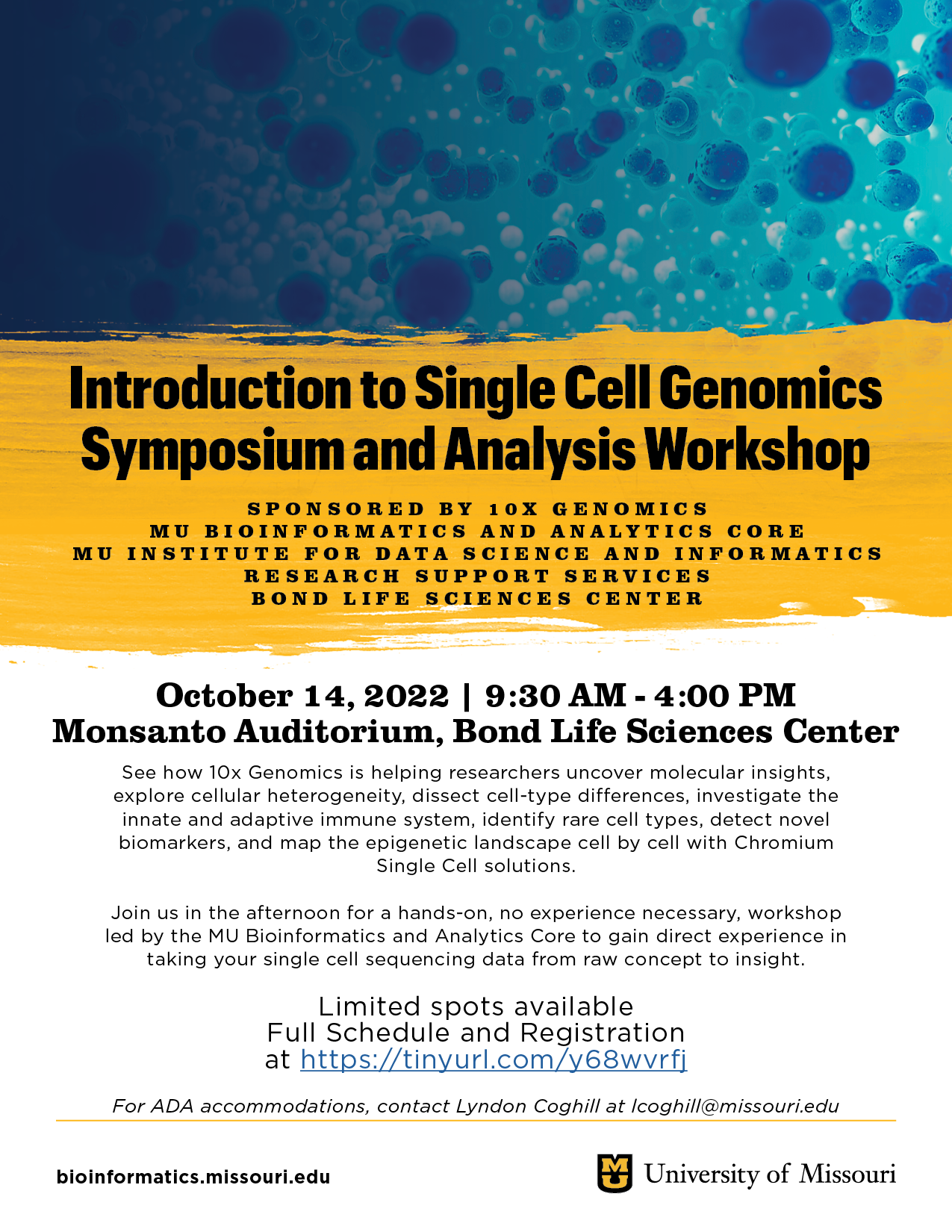 Introduction to Single Cell Genomics Symposium and Analysis Workshop

SPONSORED BY 10X GENOMICS
MU BIOINFORMATICS AND ANALYTICS CORE
MU INSTITUTE FOR DATA SCIENCE AND INFORMATICS
RESEARCH SUPPORT SERVICES
BOND LIFE SCIENCES CENTER

October 14, 2022 | 9:30 AM - 4:00 PM
Monsanto Auditorium, Bond Life Sciences Center

See how 10x Genomics is helping researchers uncover molecular insights, explore cellular heterogeneity, dissect cell-type differences, investigate the innate and adaptive immune system, identify rare cell types, detect novel biomarkers, and map the epigenetic landscape cell by cell with Chromium Single Cell solutions.

Join us in the afternoon for a hands-on, no experience necessary, workshop led by the MU Bioinformatics and Analytics Core to gain direct experience in taking your single cell sequencing data from raw concept to insight.

Limited spots available
Full Schedule and Registration
at https://tinyurl.com/y68wvrfj

For ADA accommodations, contact Lyndon Coghill at lcoghill@missouri.edu

bioinformatics.missouri.edu

MU University of Missouri